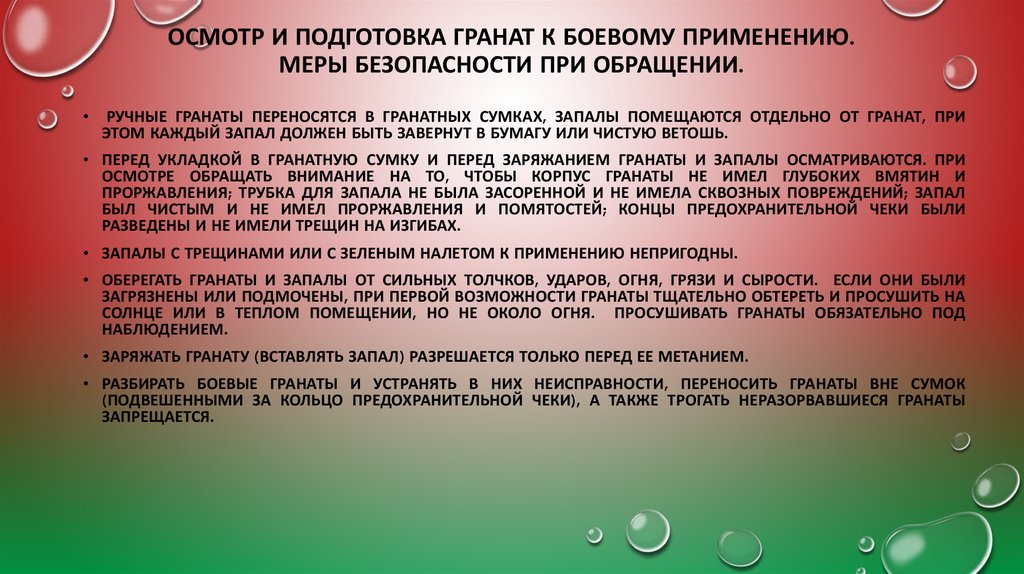 ОСМОТР И ПОДГОТОВКА ГРАНАТ К БОЕВОМУ ПРИМЕНЕНИЮ. МЕРЫ БЕЗОПАСНОСТИ ПРИ ОБРАЩЕНИИ.

• РУЧНЫЕ ГРАНАТЫ ПЕРЕНОСЯТСЯ В ГРАНАТНЫХ СУМКАХ, ЗАПАЛЫ ПОМЕЩАЮТСЯ ОТДЕЛЬНО ОТ ГРАНАТ, ПРИ ЭТОМ КАЖДЫЙ ЗАПАЛ ДОЛЖЕН БЫТЬ ЗАВЕРНУТ В БУМАГУ ИЛИ ЧИСТУЮ ВЕТОШЬ.

• ПЕРЕД УКЛАДКОЙ В ГРАНАТНУЮ СУМКУ И ПЕРЕД ЗАРЯЖАНИЕМ ГРАНАТЫ И ЗАПАЛЫ ОСМАТРИВАЮТСЯ. ПРИ ОСМОТРЕ ОБРАЩАТЬ ВНИМАНИЕ НА ТО, ЧТОБЫ КОРПУС ГРАНАТЫ НЕ ИМЕЛ ГЛУБОКИХ ВМЯТИН И ПРОРЖАВЛЕНИЯ; ТРУБКА ДЛЯ ЗАПАЛА НЕ БЫЛА ЗАСОРЕННОЙ И НЕ ИМЕЛА СКВОЗНЫХ ПОВРЕЖДЕНИЙ; ЗАПАЛ БЫЛ ЧИСТЫМ И НЕ ИМЕЛ ПРОРЖАВЛЕНИЯ И ПОМЯТОСТЕЙ; КОНЦЫ ПРЕДОХРАНИТЕЛЬНОЙ ЧЕКИ БЫЛИ РАЗВЕДЕНЫ И НЕ ИМЕЛИ ТРЕЩИН НА ИЗГИБАХ.

• ЗАПАЛЫ С ТРЕЩИНАМИ ИЛИ С ЗЕЛЕНЫМ НАЛЕТОМ К ПРИМЕНЕНИЮ НЕПРИГОДНЫ.

• ОБЕРЕГАТЬ ГРАНАТЫ И ЗАПАЛЫ ОТ СИЛЬНЫХ ТОЛЧКОВ, УДАРОВ, ОГНЯ, ГРЯЗИ И СЫРОСТИ. ЕСЛИ ОНИ БЫЛИ ЗАГРЯЗНЕНЫ ИЛИ ПОДМОЧЕНЫ, ПРИ ПЕРВОЙ ВОЗМОЖНОСТИ ГРАНАТЫ ТЩАТЕЛЬНО ОБТЕРЕТЬ И ПРОСУШИТЬ НА СОЛНЦЕ ИЛИ В ТЕПЛОМ ПОМЕЩЕНИИ, НО НЕ ОКОЛО ОГНЯ. ПРОСУШИВАТЬ ГРАНАТЫ ОБЯЗАТЕЛЬНО ПОД НАБЛЮДЕНИЕМ.

• ЗАРЯЖАТЬ ГРАНАТУ (ВСТАВЛЯТЬ ЗАПАЛ) РАЗРЕШАЕТСЯ ТОЛЬКО ПЕРЕД ЕЕ МЕТАНИЕМ.

• РАЗБИРАТЬ БОЕВЫЕ ГРАНАТЫ И УСТРАНЯТЬ В НИХ НЕИСПРАВНОСТИ, ПЕРЕНОСИТЬ ГРАНАТЫ ВНЕ СУМОК (ПОДВЕШЕННЫМИ ЗА КОЛЬЦО ПРЕДОХРАНИТЕЛЬНОЙ ЧЕКИ), А ТАКЖЕ ТРОГАТЬ НЕРАЗОРВАВШИЕСЯ ГРАНАТЫ ЗАПРЕЩАЕТСЯ.